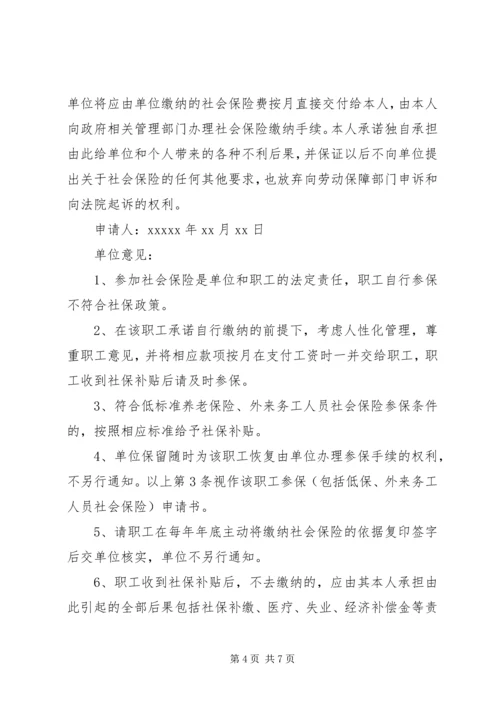 单位将应由单位缴纳的社会保险费按月直接交付给本人，由本人向政府相关管理部门办理社会保险缴纳手续。本人承诺独自承担由此给单位和个人带来的各种不利后果，并保证以后不向单位提出关于社会保险的任何其他要求，也放弃向劳动保障部门申诉和向法院起诉的权利。

申请人：xxxxx 年 xx 月 xx 日

单位意见：

1、参加社会保险是单位和职工的法定责任，职工自行参保不符合社保政策。

2、在该职工承诺自行缴纳的前提下，考虑人性化管理，尊重职工意见，并将相应款项按月在支付工资时一并交给职工，职工收到社保补贴后请及时参保。

3、符合低标准养老保险、外来务工人员社会保险参保条件的，按照相应标准给予社保补贴。

4、单位保留随时为该职工恢复由单位办理参保手续的权利，不另行通知。以上第 3 条视作该职工参保（包括低保、外来务工人员社会保险）申请书。

5、请职工在每年年底主动将缴纳社会保险的依据复印签字后交单位核实，单位不另行通知。

6、职工收到社保补贴后，不去缴纳的，应由其本人承担由此引起的全部后果包括社保补缴、医疗、失业、经济补偿金等责

第 4 页 共 7 页